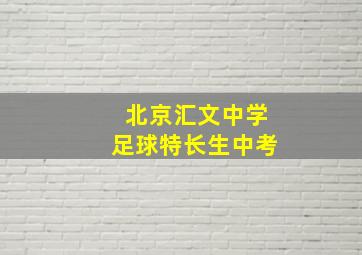 北京汇文中学
足球特长生中考